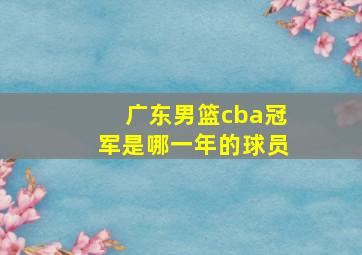 广东男篮cba冠军是哪一年的球员